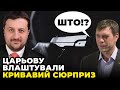 ШТО!?

ЦАРЬОВУ ВЛАШТУВАЛИ КРИВАВИЙ СЮРПРИЗ